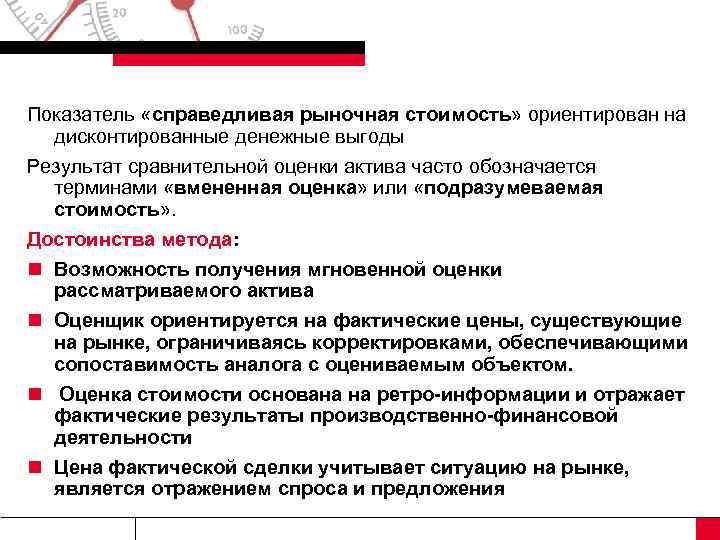 40 20 100

Показатель «справедливая рыночная стоимость» ориентирован на дисконтированные денежные выгоды

Результат сравнительной оценки актива часто обозначается терминами «вмененная оценка» или «подразумеваемая стоимость».

Достоинства метода:

Возможность получения мгновенной оценки рассматриваемого актива

Оценщик ориентируется на фактические цены, существующие на рынке, ограничиваясь корректировками, обеспечивающими сопоставимость аналога с оцениваемым объектом.

Оценка стоимости основана на ретро-информации и отражает фактические результаты производственно-финансовой деятельности

Цена фактической сделки учитывает ситуацию на рынке, является отражением спроса и предложения